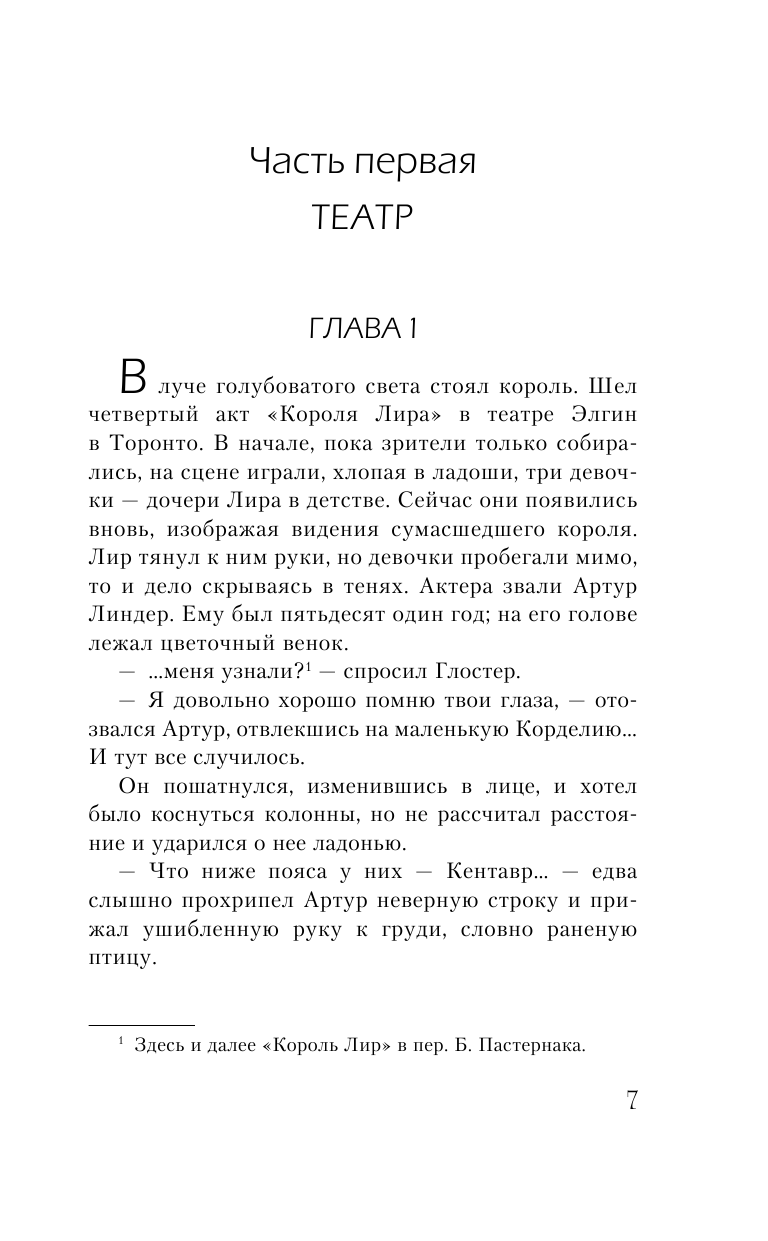 Часть первая
ТЕАТР

ГЛАВА 1

В луче голубоватого света стоял король. Шел четвертый акт «Короля Лира» в театре Элгин в Торонто. В начале, пока зрители только собирались, на сцене играли, хлопая в ладоши, три девочки — дочери Лира в детстве. Сейчас они появились вновь, изображая видения сумасшедшего короля. Лир тянул к ним руки, но девочки пробегали мимо, то и дело скрываясь в тенях. Актера звали Артур Линдер. Ему был пятьдесят один год; на его голове лежал цветочный венок.

— ...меня узнали?$^1$ — спросил Глостер.

— Я довольно хорошо помню твои глаза, — отозвался Артур, отвлекшись на маленькую Корделию... И тут все случилось.

Он пошатнулся, изменившись в лице, и хотел было коснуться колонны, но не рассчитал расстояние и ударился о нее ладонью.

— Что ниже пояса у них — Кентавр... — едва слышно прохрипел Артур неверную строку и прижал ушибленную руку к груди, словно раненую птицу.

$^1$ Здесь и далее «Король Лир» в пер. Б. Пастернака.

7